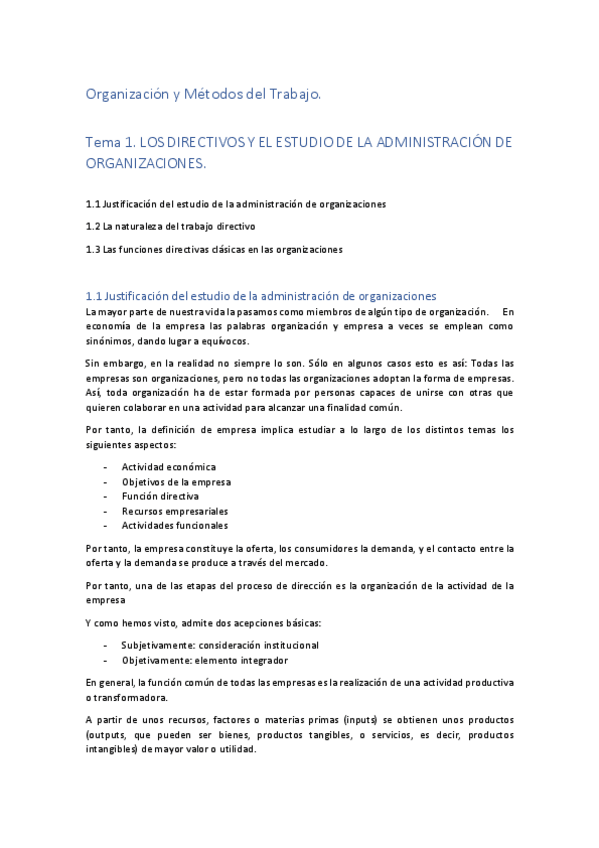 Organización y Métodos del Trabajo.

Tema 1. LOS DIRECTIVOS Y EL ESTUDIO DE LA ADMINISTRACIÓN DE ORGANIZACIONES.

1.1 Justificación del estudio de la administración de organizaciones

1.2 La naturaleza del trabajo directivo

1.3 Las funciones directivas clásicas en las organizaciones

1.1 Justificación del estudio de la administración de organizaciones

La mayor parte de nuestra vida la pasamos como miembros de algún tipo de organización. En economía de la empresa las palabras organización y empresa a veces se emplean como sinónimos, dando lugar a equívocos.

Sin embargo, en la realidad no siempre lo son. Sólo en algunos casos esto es así: Todas las empresas son organizaciones, pero no todas las organizaciones adoptan la forma de empresas. Así, toda organización ha de estar formada por personas capaces de unirse con otras que quieren colaborar en una actividad para alcanzar una finalidad común.

Por tanto, la definición de empresa implica estudiar a lo largo de los distintos temas los siguientes aspectos:

- Actividad económica
- Objetivos de la empresa
- Función directiva
- Recursos empresariales
- Actividades funcionales

Por tanto, la empresa constituye la oferta, los consumidores la demanda, y el contacto entre la oferta y la demanda se produce a través del mercado.

Por tanto, una de las etapas del proceso de dirección es la organización de la actividad de la empresa

Y como hemos visto, admite dos acepciones básicas:

- Subjetivamente: consideración institucional
- Objetivamente: elemento integrador

En general, la función común de todas las empresas es la realización de una actividad productiva o transformadora.

A partir de unos recursos, factores o materias primas (inputs) se obtienen unos productos (outputs, que pueden ser bienes, productos tangibles, o servicios, es decir, productos intangibles) de mayor valor o utilidad.